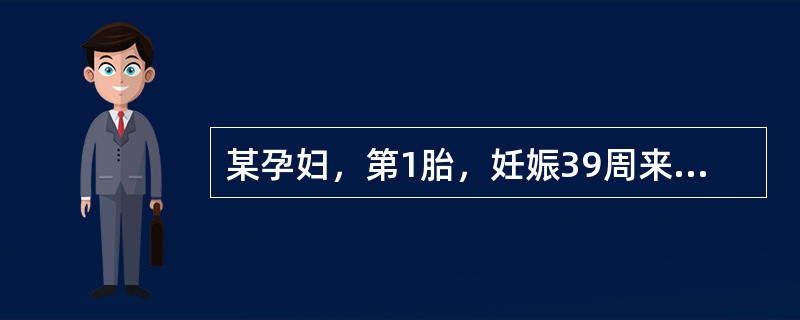 某孕妇，第1胎，妊娠39周来...